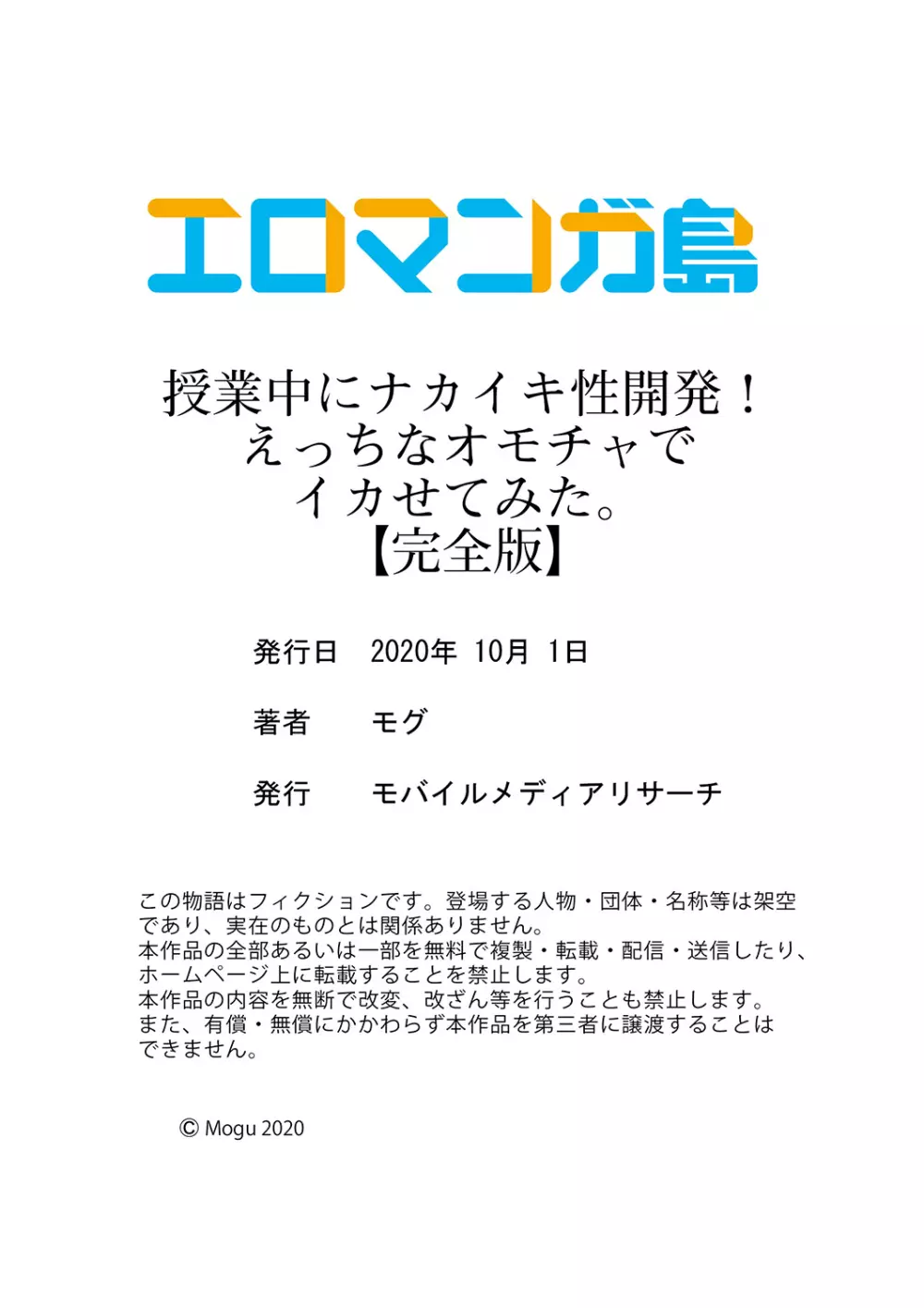 エロマンガ島

授業中にナカイキ性開発！
えっちなオモチャで
イカせてみた。
【完全版】

発行日　2020年 10月 1日

著者　モグ

発行　モバイルメディアリサーチ

この物語はフィクションです。登場する人物・団体・名称等は架空であり、実在のものとは関係ありません。
本作品の全部あるいは一部を無料で複製・転載・配信・送信したり、ホームページ上に転載することを禁止します。
本作品の内容を無断で改変、改ざん等を行うことも禁止します。
また、有償・無償にかかわらず本作品を第三者に譲渡することはできません。

© Mogu 2020